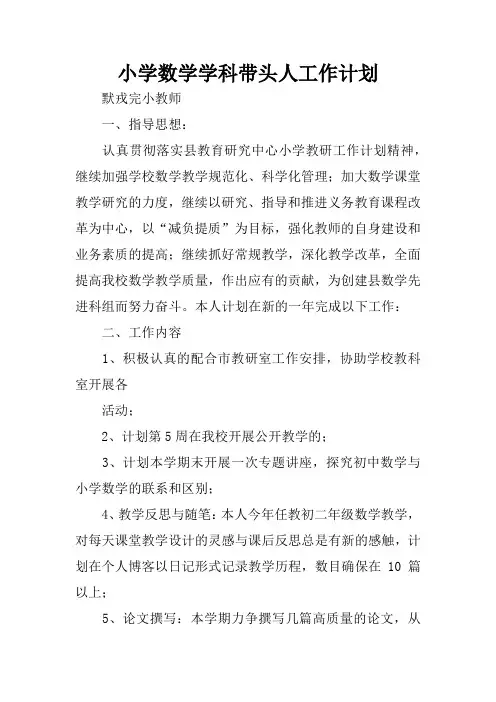 小学数学学科带头人工作计划

默戎完小教师

一、指导思想：

认真贯彻落实县教育研究中心小学教研工作计划精神，继续加强学校数学教学规范化、科学化管理；加大数学课堂教学研究的力度，继续以研究、指导和推进义务教育课程改革为中心，以“减负提质”为目标，强化教师的自身建设和业务素质的提高；继续抓好常规教学，深化教学改革，全面提高我校数学教学质量，作出应有的贡献，为创建县数学先进科组而努力奋斗。本人计划在新的一年完成以下工作：

二、工作内容

1、积极认真的配合市教研室工作安排，协助学校教科室开展各

活动；

2、计划第5周在我校开展公开教学的；

3、计划本学期末开展一次专题讲座，探究初中数学与小学数学的联系和区别；

4、教学反思与随笔：本人今年任教初二年级数学教学，对每天课堂教学设计的灵感与课后反思总是有新的感触，计划在个人博客以日记形式记录教学历程，数目确保在 10 篇以上；

5、论文撰写：本学期力争撰写几篇高质量的论文，从